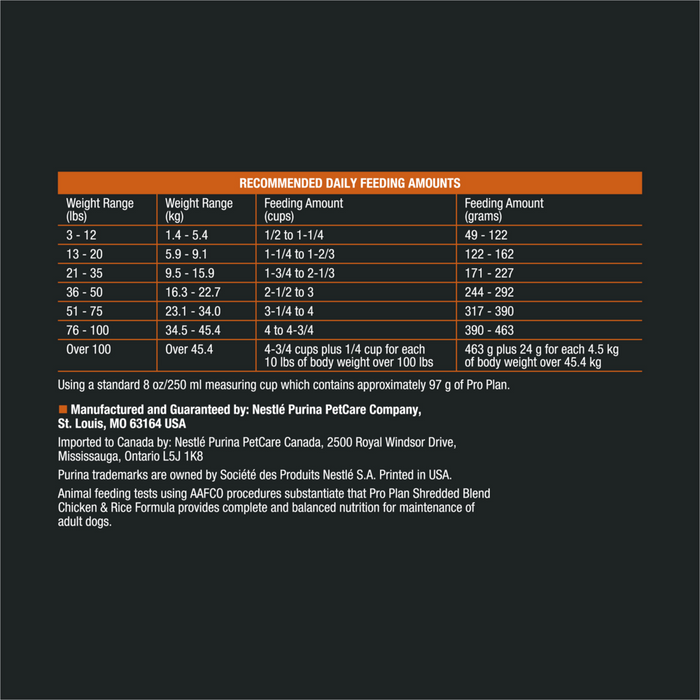 RECOMMENDED DAILY FEEDING AMOUNTS

| Weight Range (lbs) | Weight Range (kg) | Feeding Amount (cups) | Feeding Amount (grams) |
|---|---|---|---|
| 3 - 12 | 1.4 - 5.4 | 1/2 to 1-1/4 | 49 - 122 |
| 13 - 20 | 5.9 - 9.1 | 1-1/4 to 1-2/3 | 122 - 162 |
| 21 - 35 | 9.5 - 15.9 | 1-3/4 to 2-1/3 | 171 - 227 |
| 36 - 50 | 16.3 - 22.7 | 2-1/2 to 3 | 244 - 292 |
| 51 - 75 | 23.1 - 34.0 | 3-1/4 to 4 | 317 - 390 |
| 76 - 100 | 34.5 - 45.4 | 4 to 4-3/4 | 390 - 463 |
| Over 100 | Over 45.4 | 4-3/4 cups plus 1/4 cup for each 10 lbs of body weight over 100 lbs | 463 g plus 24 g for each 4.5 kg of body weight over 45.4 kg |

Using a standard 8 oz/250 ml measuring cup which contains approximately 97 g of Pro Plan.

Manufactured and Guaranteed by: Nestlé Purina PetCare Company, St. Louis, MO 63164 USA

Imported to Canada by: Nestlé Purina PetCare Canada, 2500 Royal Windsor Drive, Mississauga, Ontario L5J 1K8

Purina trademarks are owned by Société des Produits Nestlé S.A. Printed in USA.

Animal feeding tests using AAFCO procedures substantiate that Pro Plan Shredded Blend Chicken & Rice Formula provides complete and balanced nutrition for maintenance of adult dogs.